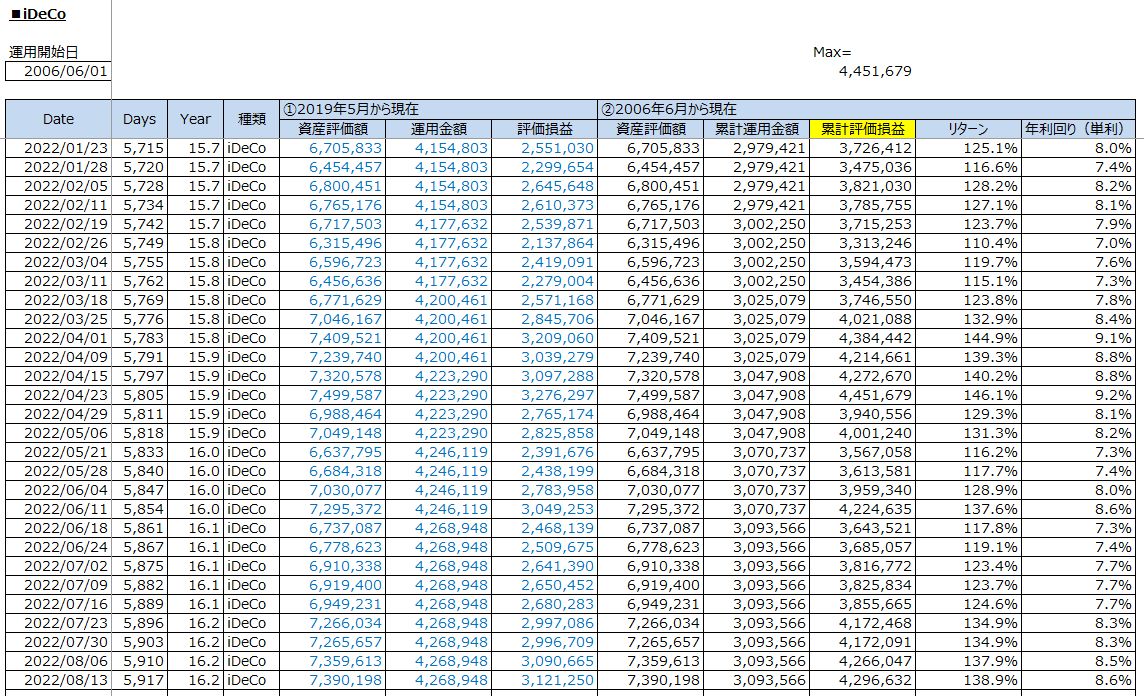 ■iDeCo

運用開始日
2006/06/01

Max=
4,451,679

| Date | Days | Year | 種類 | ①2019年5月から現在 資産評価額 | 運用金額 | 評価損益 | ②2006年6月から現在 資産評価額 | 累計運用金額 | 累計評価損益 | リターン | 年利回り（単利） |
|---|---|---|---|---|---|---|---|---|---|---|---|
| 2022/01/23 | 5,715 | 15.7 | iDeCo | 6,705,833 | 4,154,803 | 2,551,030 | 6,705,833 | 2,979,421 | 3,726,412 | 125.1% | 8.0% |
| 2022/01/28 | 5,720 | 15.7 | iDeCo | 6,454,457 | 4,154,803 | 2,299,654 | 6,454,457 | 2,979,421 | 3,475,036 | 116.6% | 7.4% |
| 2022/02/05 | 5,728 | 15.7 | iDeCo | 6,800,451 | 4,154,803 | 2,645,648 | 6,800,451 | 2,979,421 | 3,821,030 | 128.2% | 8.2% |
| 2022/02/11 | 5,734 | 15.7 | iDeCo | 6,765,176 | 4,154,803 | 2,610,373 | 6,765,176 | 2,979,421 | 3,785,755 | 127.1% | 8.1% |
| 2022/02/19 | 5,742 | 15.7 | iDeCo | 6,717,503 | 4,177,632 | 2,539,871 | 6,717,503 | 3,002,250 | 3,715,253 | 123.7% | 7.9% |
| 2022/02/26 | 5,749 | 15.8 | iDeCo | 6,315,496 | 4,177,632 | 2,137,864 | 6,315,496 | 3,002,250 | 3,313,246 | 110.4% | 7.0% |
| 2022/03/04 | 5,755 | 15.8 | iDeCo | 6,596,723 | 4,177,632 | 2,419,091 | 6,596,723 | 3,002,250 | 3,594,473 | 119.7% | 7.6% |
| 2022/03/11 | 5,762 | 15.8 | iDeCo | 6,456,636 | 4,177,632 | 2,279,004 | 6,456,636 | 3,002,250 | 3,454,386 | 115.1% | 7.3% |
| 2022/03/18 | 5,769 | 15.8 | iDeCo | 6,771,629 | 4,200,461 | 2,571,168 | 6,771,629 | 3,025,079 | 3,746,550 | 123.8% | 7.8% |
| 2022/03/25 | 5,776 | 15.8 | iDeCo | 7,046,167 | 4,200,461 | 2,845,706 | 7,046,167 | 3,025,079 | 4,021,088 | 132.9% | 8.4% |
| 2022/04/01 | 5,783 | 15.8 | iDeCo | 7,409,521 | 4,200,461 | 3,209,060 | 7,409,521 | 3,025,079 | 4,384,442 | 144.9% | 9.1% |
| 2022/04/09 | 5,791 | 15.9 | iDeCo | 7,239,740 | 4,200,461 | 3,039,279 | 7,239,740 | 3,025,079 | 4,214,661 | 139.3% | 8.8% |
| 2022/04/15 | 5,797 | 15.9 | iDeCo | 7,320,578 | 4,223,290 | 3,097,288 | 7,320,578 | 3,047,908 | 4,272,670 | 140.2% | 8.8% |
| 2022/04/23 | 5,805 | 15.9 | iDeCo | 7,499,587 | 4,223,290 | 3,276,297 | 7,499,587 | 3,047,908 | 4,451,679 | 146.1% | 9.2% |
| 2022/04/29 | 5,811 | 15.9 | iDeCo | 6,988,464 | 4,223,290 | 2,765,174 | 6,988,464 | 3,047,908 | 3,940,556 | 129.3% | 8.1% |
| 2022/05/06 | 5,818 | 15.9 | iDeCo | 7,049,148 | 4,223,290 | 2,825,858 | 7,049,148 | 3,047,908 | 4,001,240 | 131.3% | 8.2% |
| 2022/05/21 | 5,833 | 16.0 | iDeCo | 6,637,795 | 4,246,119 | 2,391,676 | 6,637,795 | 3,070,737 | 3,567,058 | 116.2% | 7.3% |
| 2022/05/28 | 5,840 | 16.0 | iDeCo | 6,684,318 | 4,246,119 | 2,438,199 | 6,684,318 | 3,070,737 | 3,613,581 | 117.7% | 7.4% |
| 2022/06/04 | 5,847 | 16.0 | iDeCo | 7,030,077 | 4,246,119 | 2,783,958 | 7,030,077 | 3,070,737 | 3,959,340 | 128.9% | 8.0% |
| 2022/06/11 | 5,854 | 16.0 | iDeCo | 7,295,372 | 4,246,119 | 3,049,253 | 7,295,372 | 3,070,737 | 4,224,635 | 137.6% | 8.6% |
| 2022/06/18 | 5,861 | 16.1 | iDeCo | 6,737,087 | 4,268,948 | 2,468,139 | 6,737,087 | 3,093,566 | 3,643,521 | 117.8% | 7.3% |
| 2022/06/24 | 5,867 | 16.1 | iDeCo | 6,778,623 | 4,268,948 | 2,509,675 | 6,778,623 | 3,093,566 | 3,685,057 | 119.1% | 7.4% |
| 2022/07/02 | 5,875 | 16.1 | iDeCo | 6,910,338 | 4,268,948 | 2,641,390 | 6,910,338 | 3,093,566 | 3,816,772 | 123.4% | 7.7% |
| 2022/07/09 | 5,882 | 16.1 | iDeCo | 6,919,400 | 4,268,948 | 2,650,452 | 6,919,400 | 3,093,566 | 3,825,834 | 123.7% | 7.7% |
| 2022/07/16 | 5,889 | 16.1 | iDeCo | 6,949,231 | 4,268,948 | 2,680,283 | 6,949,231 | 3,093,566 | 3,855,665 | 124.6% | 7.7% |
| 2022/07/23 | 5,896 | 16.2 | iDeCo | 7,266,034 | 4,268,948 | 2,997,086 | 7,266,034 | 3,093,566 | 4,172,468 | 134.9% | 8.3% |
| 2022/07/30 | 5,903 | 16.2 | iDeCo | 7,265,657 | 4,268,948 | 2,996,709 | 7,265,657 | 3,093,566 | 4,172,091 | 134.9% | 8.3% |
| 2022/08/06 | 5,910 | 16.2 | iDeCo | 7,359,613 | 4,268,948 | 3,090,665 | 7,359,613 | 3,093,566 | 4,266,047 | 137.9% | 8.5% |
| 2022/08/13 | 5,917 | 16.2 | iDeCo | 7,390,198 | 4,268,948 | 3,121,250 | 7,390,198 | 3,093,566 | 4,296,632 | 138.9% | 8.6% |